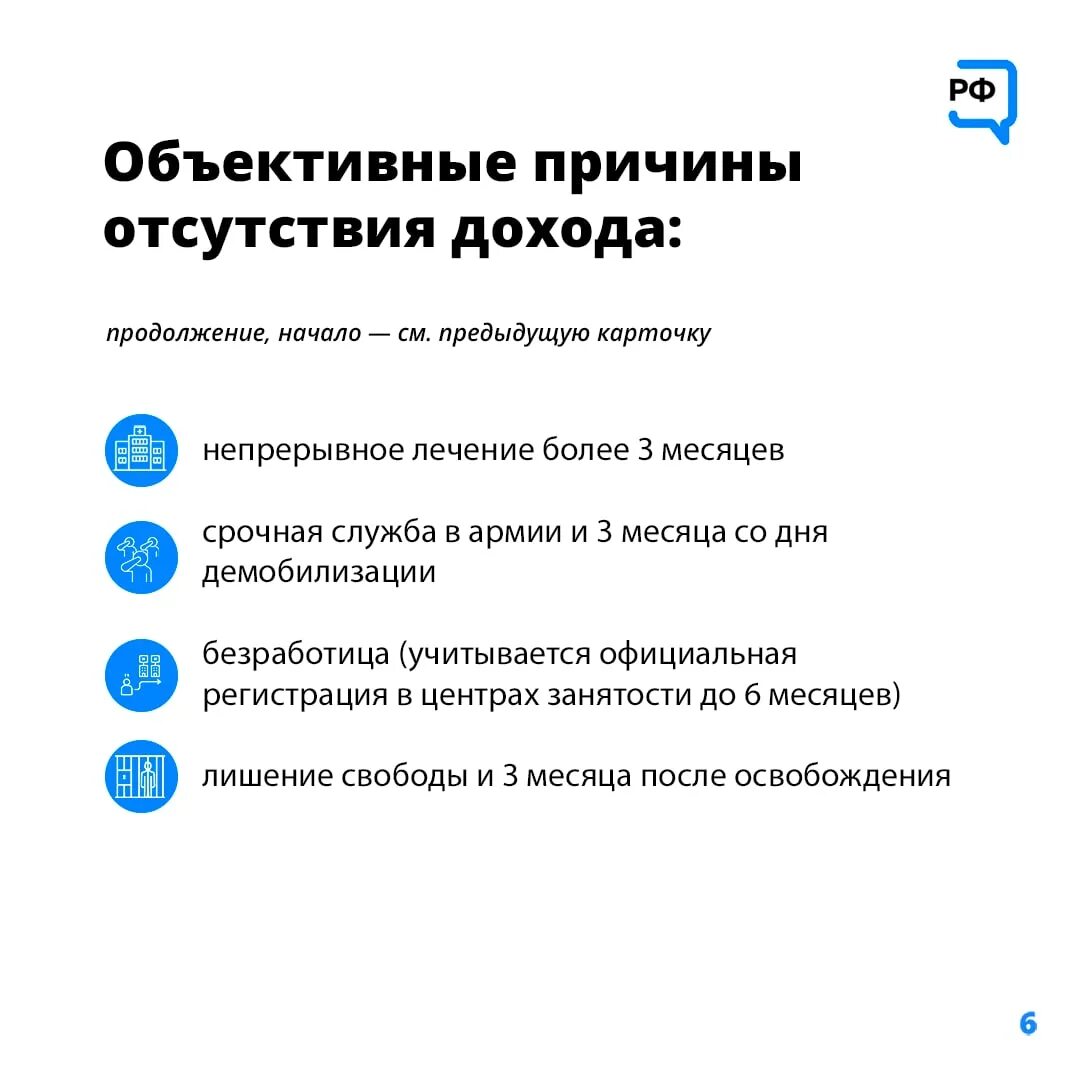 РФ

Объективные причины отсутствия дохода:

продолжение, начало — см. предыдущую карточку

непрерывное лечение более 3 месяцев

срочная служба в армии и 3 месяца со дня демобилизации

безработица (учитывается официальная регистрация в центрах занятости до 6 месяцев)

лишение свободы и 3 месяца после освобождения

6